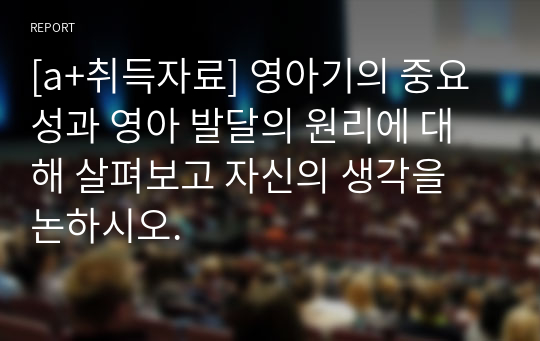 REPORT

[a+취득자료] 영아기의 중요성과 영아 발달의 원리에 대해 살펴보고 자신의 생각을 논하시오.